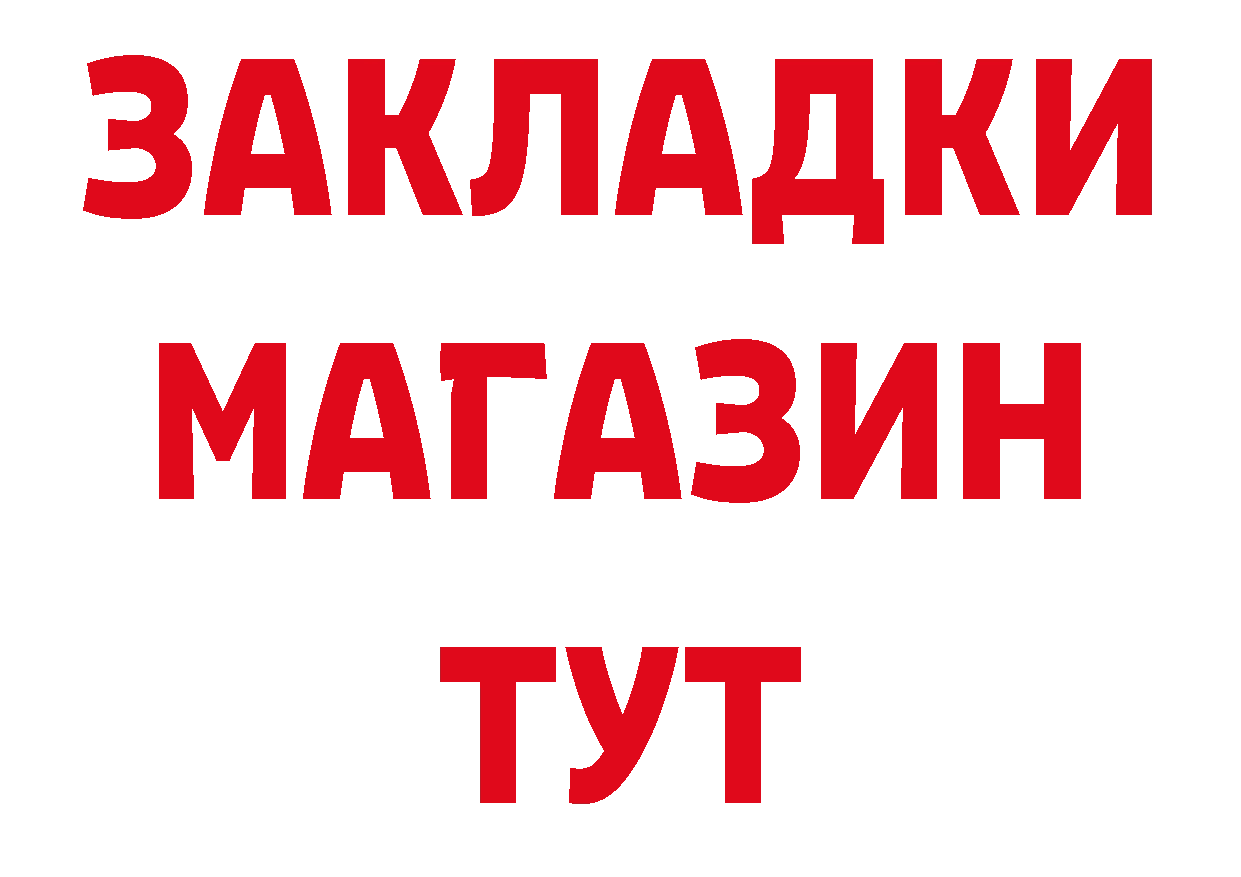 ЗАКЛАДКИ
МАГАЗИН
ТУТ